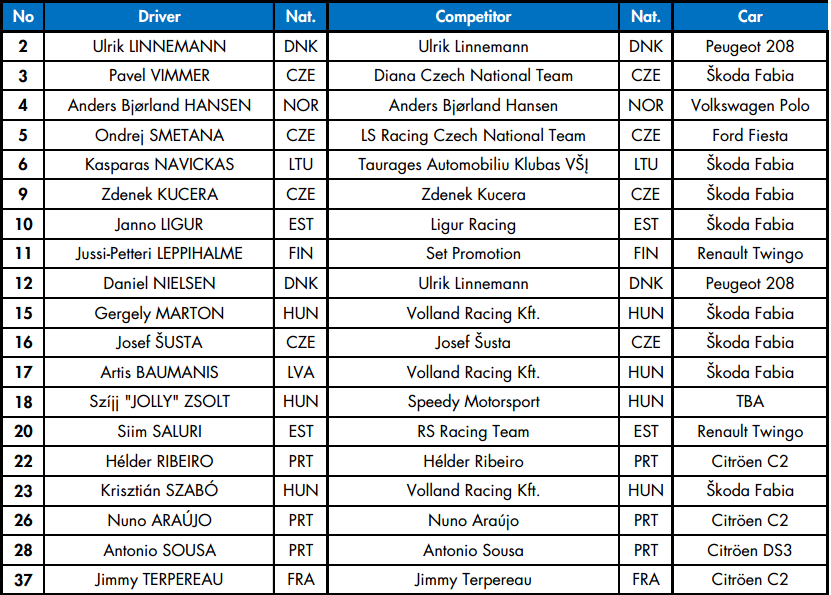 | No | Driver | Nat. | Competitor | Nat. | Car |
|---|---|---|---|---|---|
| 2 | Ulrik LINNEMANN | DNK | Ulrik Linnemann | DNK | Peugeot 208 |
| 3 | Pavel VIMMER | CZE | Diana Czech National Team | CZE | Škoda Fabia |
| 4 | Anders Bjørland HANSEN | NOR | Anders Bjørland Hansen | NOR | Volkswagen Polo |
| 5 | Ondrej SMETANA | CZE | LS Racing Czech National Team | CZE | Ford Fiesta |
| 6 | Kasparas NAVICKAS | LTU | Taurages Automobiliu Klubas VŠĮ | LTU | Škoda Fabia |
| 9 | Zdenek KUCERA | CZE | Zdenek Kucera | CZE | Škoda Fabia |
| 10 | Janno LIGUR | EST | Ligur Racing | EST | Škoda Fabia |
| 11 | Jussi-Petteri LEPPIHALME | FIN | Set Promotion | FIN | Renault Twingo |
| 12 | Daniel NIELSEN | DNK | Ulrik Linnemann | DNK | Peugeot 208 |
| 15 | Gergely MARTON | HUN | Volland Racing Kft. | HUN | Škoda Fabia |
| 16 | Josef ŠUSTA | CZE | Josef Šusta | CZE | Škoda Fabia |
| 17 | Artis BAUMANIS | LVA | Volland Racing Kft. | HUN | Škoda Fabia |
| 18 | Szíjj "JOLLY" ZSOLT | HUN | Speedy Motorsport | HUN | TBA |
| 20 | Siim SALURI | EST | RS Racing Team | EST | Renault Twingo |
| 22 | Hélder RIBEIRO | PRT | Hélder Ribeiro | PRT | Citröen C2 |
| 23 | Krisztián SZABÓ | HUN | Volland Racing Kft. | HUN | Škoda Fabia |
| 26 | Nuno ARAÚJO | PRT | Nuno Araújo | PRT | Citröen C2 |
| 28 | Antonio SOUSA | PRT | Antonio Sousa | PRT | Citröen DS3 |
| 37 | Jimmy TERPEREAU | FRA | Jimmy Terpereau | FRA | Citröen C2 |